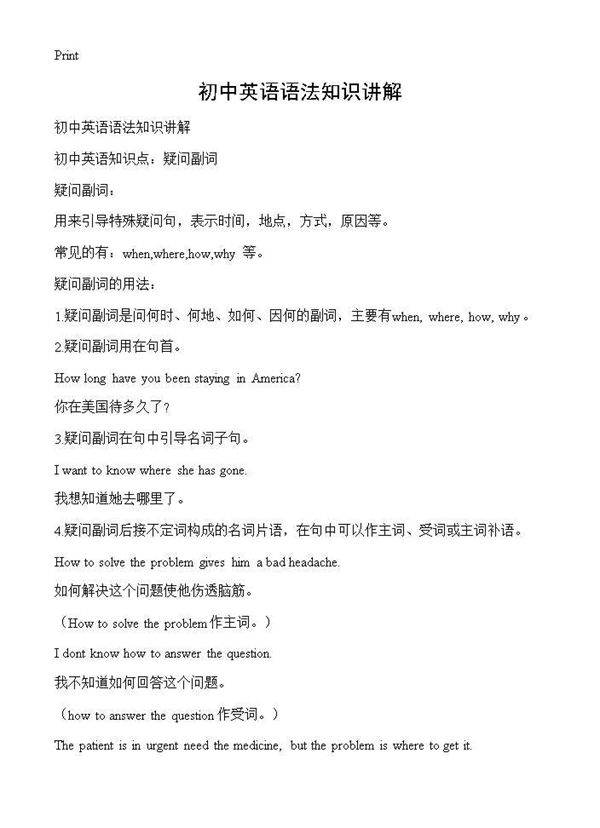 Print

初中英语语法知识讲解

初中英语语法知识讲解

初中英语知识点：疑问副词

疑问副词：

用来引导特殊疑问句，表示时间，地点，方式，原因等。

常见的有：when,where,how,why 等。

疑问副词的用法：

1.疑问副词是问何时、何地、如何、因何的副词，主要有when, where, how, why。

2.疑问副词用在句首。

How long have you been staying in America?

你在美国待多久了？

3.疑问副词在句中引导名词子句。

I want to know where she has gone.

我想知道她去哪里了。

4.疑问副词后接不定词构成的名词片语，在句中可以作主词、受词或主词补语。

How to solve the problem gives him a bad headache.

如何解决这个问题使他伤透脑筋。

（How to solve the problem 作主词。）

I dont know how to answer the question.

我不知道如何回答这个问题。

（how to answer the question 作受词。）

The patient is in urgent need the medicine, but the problem is where to get it.